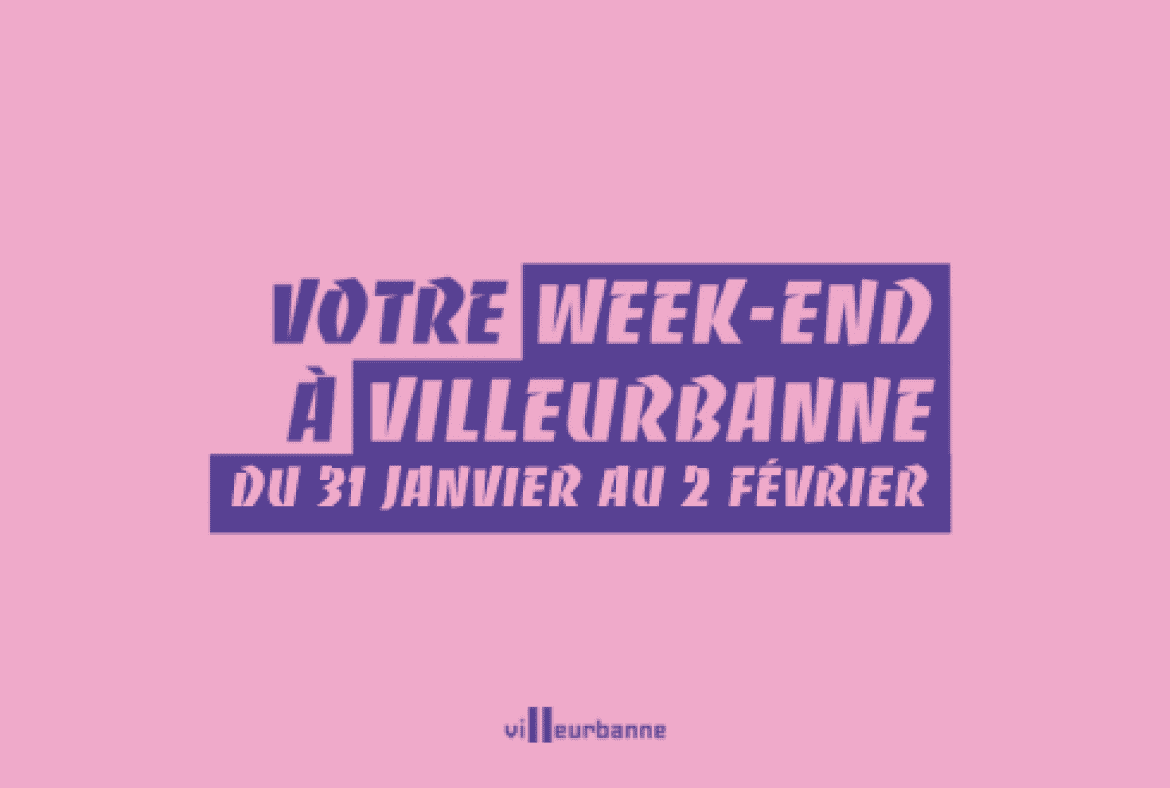 VOTRE WEEK-END
À VILLEURBANNE
DU 31 JANVIER AU 2 FÉVRIER

villeurbanne